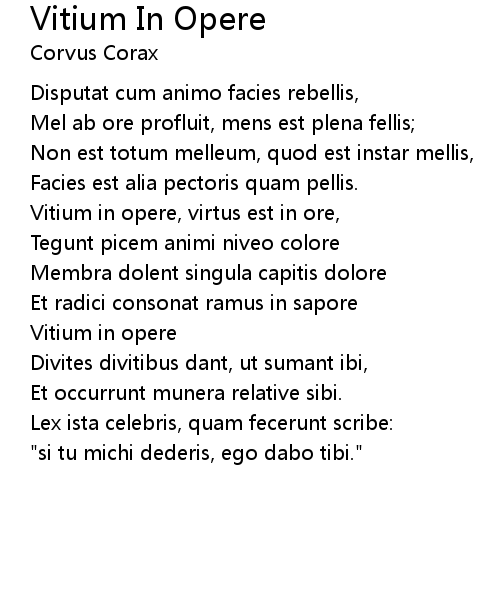 Vitium In Opere
Corvus Corax

Disputat cum animo facies rebellis,
Mel ab ore profluit, mens est plena fellis;
Non est totum melleum, quod est instar mellis,
Facies est alia pectoris quam pellis.
Vitium in opere, virtus est in ore,
Tegunt picem animi niveo colore
Membra dolent singula capitis dolore
Et radici consonat ramus in sapore
Vitium in opere
Divites divitibus dant, ut sumant ibi,
Et occurrunt munera relative sibi.
Lex ista celebris, quam fecerunt scribe:
"si tu michi dederis, ego dabo tibi."